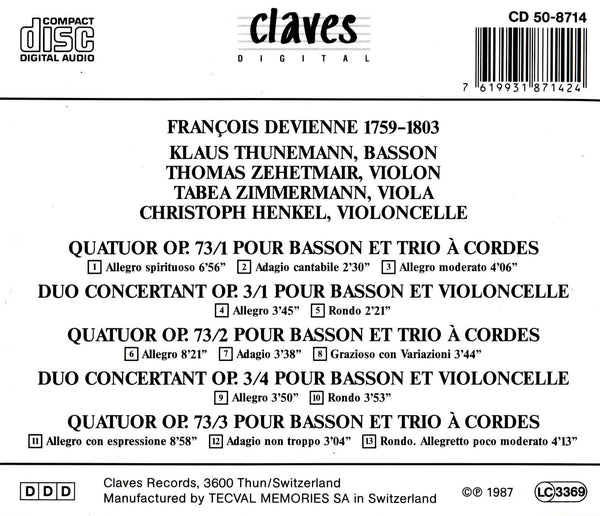 COMPACT
disc
DIGITAL AUDIO

claves
DIGITAL

CD 50-8714

7 619931 871424

FRANÇOIS DEVIENNE 1759-1803

KLAUS THUNEMANN, BASSON
THOMAS ZEHETMAIR, VIOLON
TABEA ZIMMERMANN, VIOLA
CHRISTOPH HENKEL, VIOLONCELLE

QUATUOR OP. 73/1 POUR BASSON ET TRIO À CORDES

1 Allegro spirituoso 6'56" 2 Adagio cantabile 2'30" 3 Allegro moderato 4'06"

DUO CONCERTANT OP. 3/1 POUR BASSON ET VIOLONCELLE

4 Allegro 3'45" 5 Rondo 2'21"

QUATUOR OP. 73/2 POUR BASSON ET TRIO À CORDES

6 Allegro 8'21" 7 Adagio 3'38" 8 Grazioso con Variazioni 3'44"

DUO CONCERTANT OP. 3/4 POUR BASSON ET VIOLONCELLE

9 Allegro 3'50" 10 Rondo 3'53"

QUATUOR OP. 73/3 POUR BASSON ET TRIO À CORDES

11 Allegro con espressione 8'58" 12 Adagio non troppo 3'04" 13 Rondo. Allegretto poco moderato 4'13"

DDD

Claves Records, 3600 Thun/Switzerland
Manufactured by TECVAL MEMORIES SA in Switzerland

©℗ 1987

LC 3369